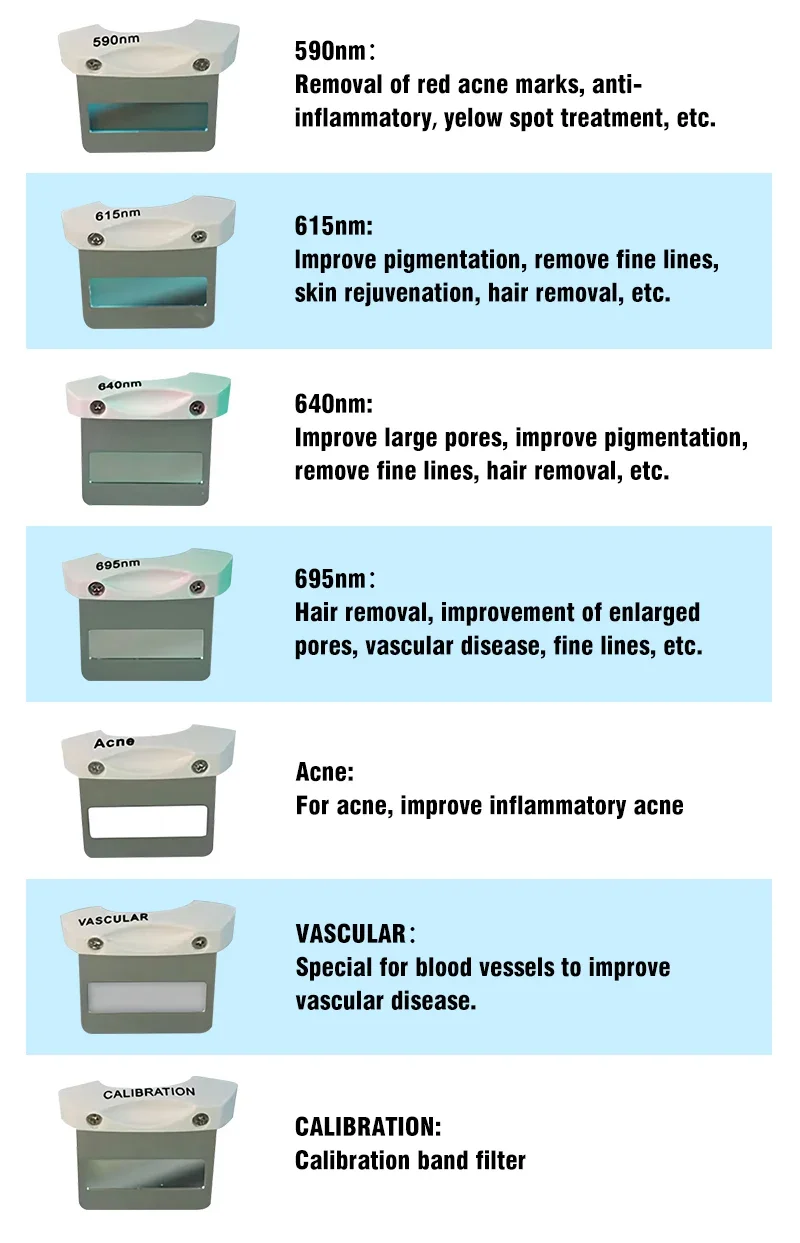 590nm

590nm：
Removal of red acne marks, anti-inflammatory, yelow spot treatment, etc.

615nm

615nm:
Improve pigmentation, remove fine lines, skin rejuvenation, hair removal, etc.

640nm

640nm:
Improve large pores, improve pigmentation, remove fine lines, hair removal, etc.

695nm

695nm：
Hair removal, improvement of enlarged pores, vascular disease, fine lines, etc.

Acne

Acne:
For acne, improve inflammatory acne

VASCULAR

VASCULAR：
Special for blood vessels to improve vascular disease.

CALIBRATION

CALIBRATION:
Calibration band filter